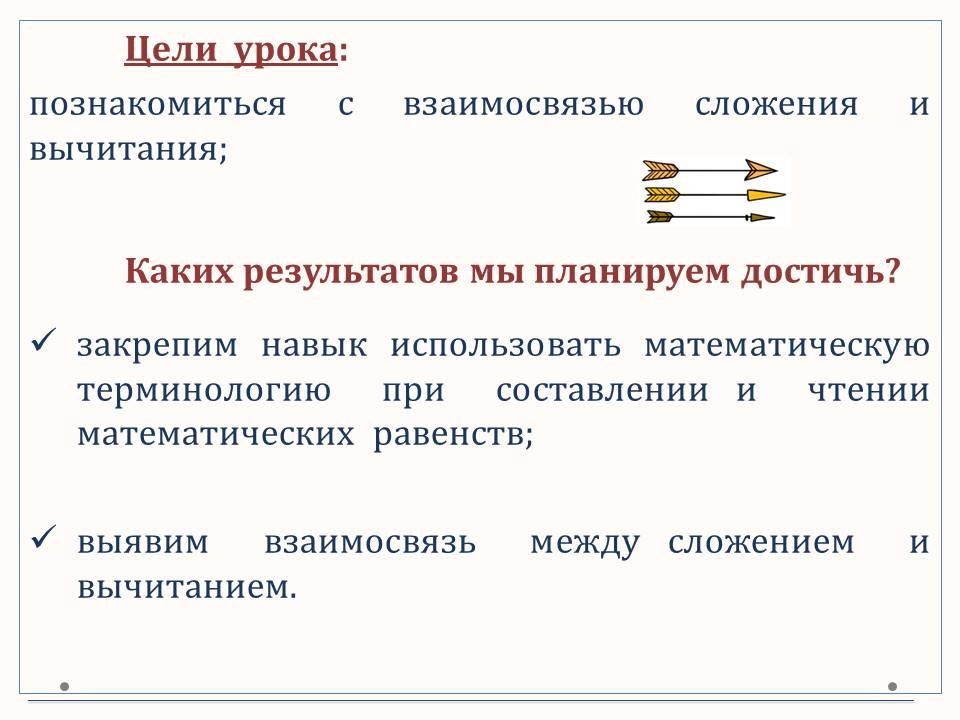 Цели урока:

познакомиться с взаимосвязью сложения и вычитания;

Каких результатов мы планируем достичь?

✓ закрепим навык использовать математическую терминологию при составлении и чтении математических равенств;

✓ выявим взаимосвязь между сложением и вычитанием.